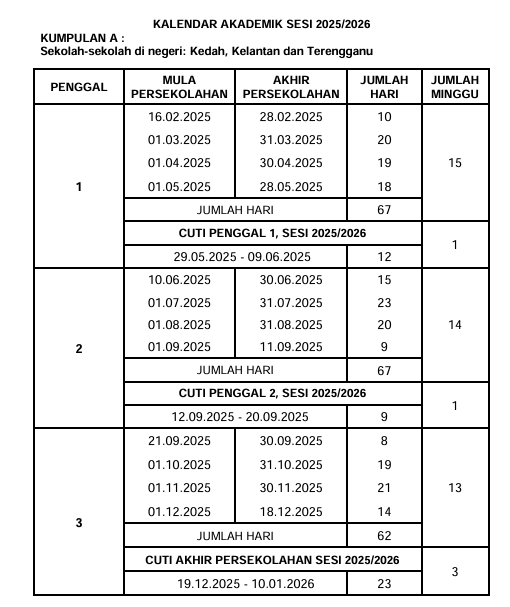 KALENDAR AKADEMIK SESI 2025/2026
KUMPULAN A :
Sekolah-sekolah di negeri: Kedah, Kelantan dan Terengganu

| PENGGAL | MULA PERSEKOLAHAN | AKHIR PERSEKOLAHAN | JUMLAH HARI | JUMLAH MINGGU |
|---|---|---|---|---|
| 1 | 16.02.2025 | 28.02.2025 | 10 | 15 |
| | 01.03.2025 | 31.03.2025 | 20 | |
| | 01.04.2025 | 30.04.2025 | 19 | |
| | 01.05.2025 | 28.05.2025 | 18 | |
| | JUMLAH HARI | | 67 | |
| | CUTI PENGGAL 1, SESI 2025/2026 | | | 1 |
| | 29.05.2025 - 09.06.2025 | | 12 | |
| 2 | 10.06.2025 | 30.06.2025 | 15 | 14 |
| | 01.07.2025 | 31.07.2025 | 23 | |
| | 01.08.2025 | 31.08.2025 | 20 | |
| | 01.09.2025 | 11.09.2025 | 9 | |
| | JUMLAH HARI | | 67 | |
| | CUTI PENGGAL 2, SESI 2025/2026 | | | 1 |
| | 12.09.2025 - 20.09.2025 | | 9 | |
| 3 | 21.09.2025 | 30.09.2025 | 8 | 13 |
| | 01.10.2025 | 31.10.2025 | 19 | |
| | 01.11.2025 | 30.11.2025 | 21 | |
| | 01.12.2025 | 18.12.2025 | 14 | |
| | JUMLAH HARI | | 62 | |
| | CUTI AKHIR PERSEKOLAHAN SESI 2025/2026 | | | 3 |
| | 19.12.2025 - 10.01.2026 | | 23 | |